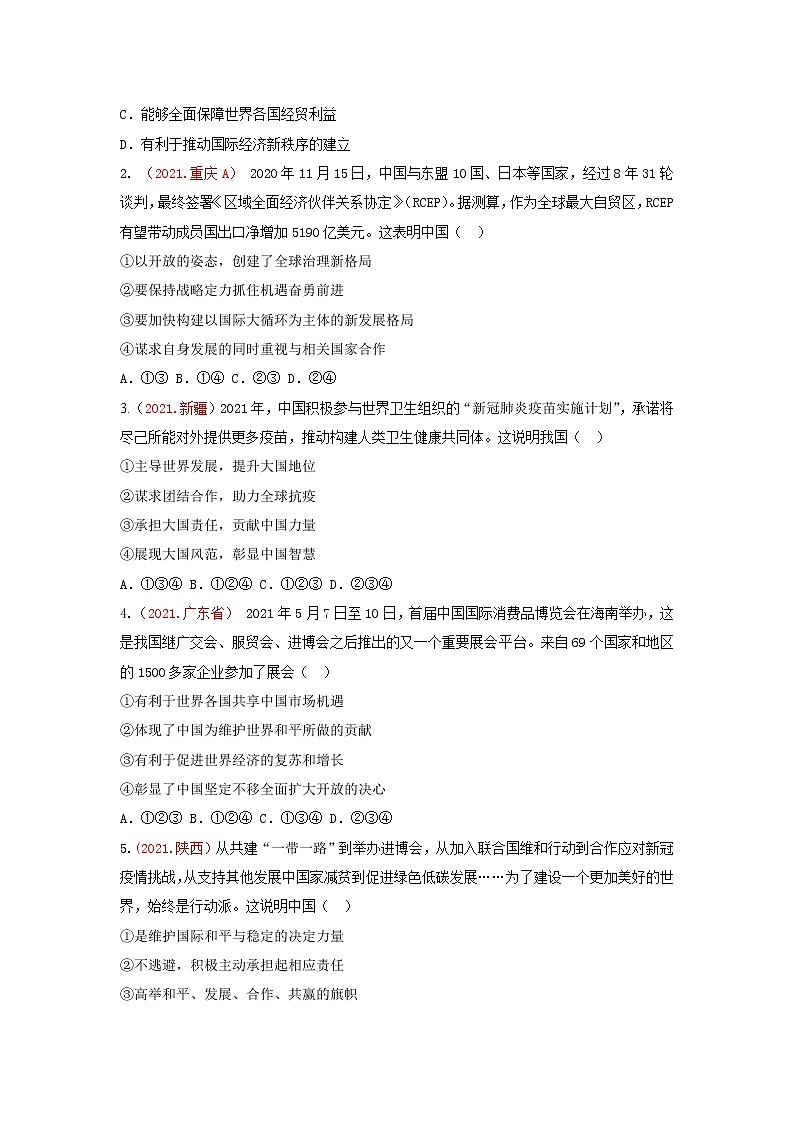 C．能够全面保障世界各国经贸利益

D．有利于推动国际经济新秩序的建立

2．（2021.重庆A） 2020年11月15日，中国与东盟10国、日本等国家，经过8年31轮谈判，最终签署《区域全面经济伙伴关系协定》(RCEP)。据测算，作为全球最大自贸区，RCEP有望带动成员国出口净增加5190亿美元。这表明中国（　）

①以开放的姿态，创建了全球治理新格局

②要保持战略定力抓住机遇奋勇前进

③要加快构建以国际大循环为主体的新发展格局

④谋求自身发展的同时重视与相关国家合作

A．①③ B．①④ C．②③ D．②④

3.（2021.新疆）2021年，中国积极参与世界卫生组织的“新冠肺炎疫苗实施计划”，承诺将尽己所能对外提供更多疫苗，推动构建人类卫生健康共同体。这说明我国（　）

①主导世界发展，提升大国地位

②谋求团结合作，助力全球抗疫

③承担大国责任，贡献中国力量

④展现大国风范，彰显中国智慧

A．①③④ B．①②④ C．①②③ D．②③④

4．（2021.广东省） 2021年5月7日至10日，首届中国国际消费品博览会在海南举办，这是我国继广交会、服贸会、进博会之后推出的又一个重要展会平台。来自69个国家和地区的1500多家企业参加了展会（　）

①有利于世界各国共享中国市场机遇

②体现了中国为维护世界和平所做的贡献

③有利于促进世界经济的复苏和增长

④彰显了中国坚定不移全面扩大开放的决心

A．①②③ B．①②④ C．①③④ D．②③④

5.（2021.陕西）从共建“一带一路”到举办进博会，从加入联合国维和行动到合作应对新冠疫情挑战，从支持其他发展中国家减贫到促进绿色低碳发展……为了建设一个更加美好的世界，始终是行动派。这说明中国（　）

①是维护国际和平与稳定的决定力量

②不逃避，积极主动承担起相应责任

③高举和平、发展、合作、共赢的旗帜